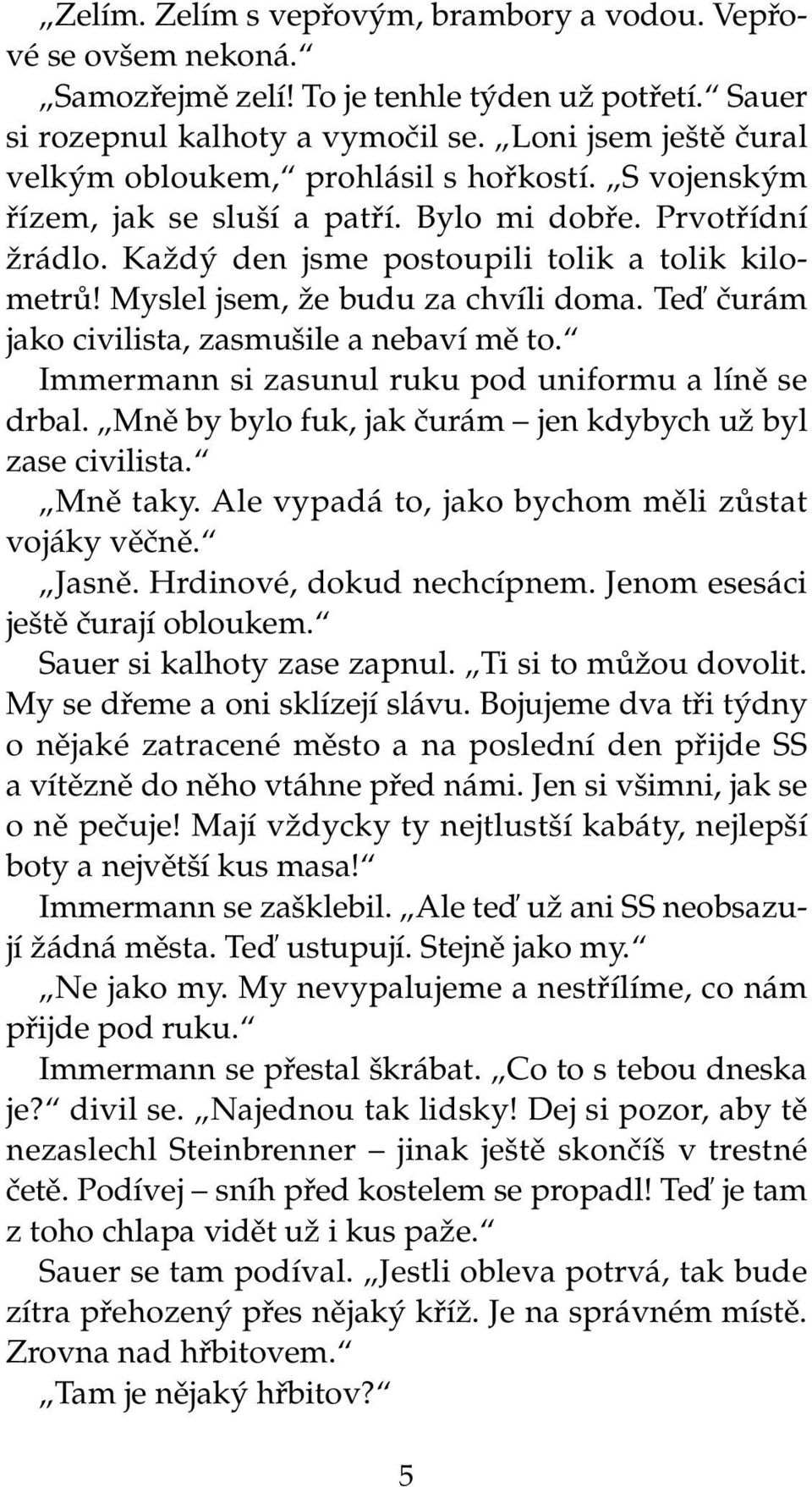 „Zelím. Zelím s vepřovým, brambory a vodou. Vepřové se ovšem nekoná.“

„Samozřejmě zelí! To je tenhle týden už potřetí.“ Sauer si rozepnul kalhoty a vymočil se. „Loni jsem ještě čural velkým obloukem,“ prohlásil s hořkostí. „S vojenským řízem, jak se sluší a patří. Bylo mi dobře. Prvotřídní žrádlo. Každý den jsme postoupili tolik a tolik kilometrů! Myslel jsem, že budu za chvíli doma. Teď čurám jako civilista, zasmušile a nebaví mě to.“

Immermann si zasunul ruku pod uniformu a líně se drbal. „Mně by bylo fuk, jak čurám – jen kdybych už byl zase civilista.“

„Mně taky. Ale vypadá to, jako bychom měli zůstat vojáky věčně.“

„Jasně. Hrdinové, dokud nechcípnem. Jenom esesáci ještě čurají obloukem.“

Sauer si kalhoty zase zapnul. „Ti si to můžou dovolit. My se dřeme a oni sklízejí slávu. Bojujeme dva tři týdny o nějaké zatracené město a na poslední den přijde SS a vítězně do něho vtáhne před námi. Jen si všimni, jak se o ně pečuje! Mají vždycky ty nejtlustší kabáty, nejlepší boty a největší kus masa!“

Immermann se zašklebil. „Ale teď už ani SS neobsazují žádná města. Teď ustupují. Stejně jako my.“

„Ne jako my. My nevypalujeme a nestřílíme, co nám přijde pod ruku.“

Immermann se přestal škrábat. „Co to s tebou dneska je?“ divil se. „Najednou tak lidsky! Dej si pozor, aby tě nezaslechl Steinbrenner – jinak ještě skončíš v trestné četě. Podívej – sníh před kostelem se propadl! Teď je tam z toho chlapa vidět už i kus paže.“

Sauer se tam podíval. „Jestli obleva potrvá, tak bude zítra přehozený přes nějaký kříž. Je na správném místě. Zrovna nad hřbitovem.“

„Tam je nějaký hřbitov?“

5